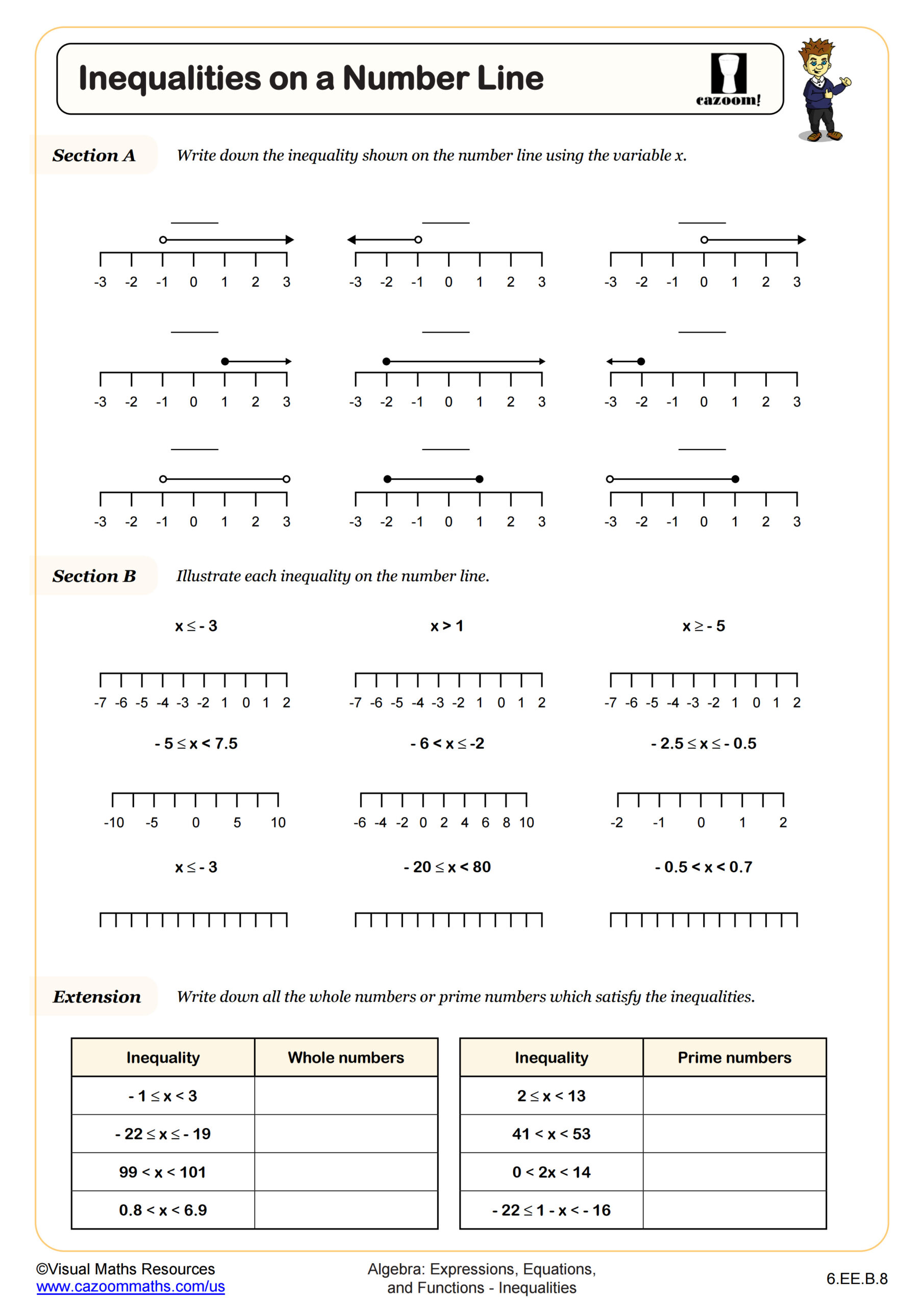 Inequalities on a Number Line

cazoom!

Section A Write down the inequality shown on the number line using the variable x.

-3 -2 -1 0 1 2 3

-3 -2 -1 0 1 2 3

-3 -2 -1 0 1 2 3

-3 -2 -1 0 1 2 3

-3 -2 -1 0 1 2 3

-3 -2 -1 0 1 2 3

-3 -2 -1 0 1 2 3

-3 -2 -1 0 1 2 3

-3 -2 -1 0 1 2 3

Section B Illustrate each inequality on the number line.

$x \leq -3$

-7 -6 -5 -4 -3 -2 1 0 1 2

$x > 1$

-7 -6 -5 -4 -3 -2 1 0 1 2

$x \geq -5$

-7 -6 -5 -4 -3 -2 1 0 1 2

$-5 \leq x < 7.5$

-10 -5 0 5 10

$-6 < x \leq -2$

-6 -4 -2 0 2 4 6 8 10

$-2.5 \leq x \leq -0.5$

-2 -1 0 1 2

$x \leq -3$

$-20 \leq x < 80$

$-0.5 < x < 0.7$

Extension Write down all the whole numbers or prime numbers which satisfy the inequalities.

| Inequality | Whole numbers |
|---|---|
| $-1 \leq x < 3$ | |
| $-22 \leq x \leq -19$ | |
| $99 < x < 101$ | |
| $0.8 < x < 6.9$ | |

| Inequality | Prime numbers |
|---|---|
| $2 \leq x < 13$ | |
| $41 < x < 53$ | |
| $0 < 2x < 14$ | |
| $-22 \leq 1 - x < -16$ | |

©Visual Maths Resources
www.cazoommaths.com/us

Algebra: Expressions, Equations, and Functions - Inequalities

6.EE.B.8